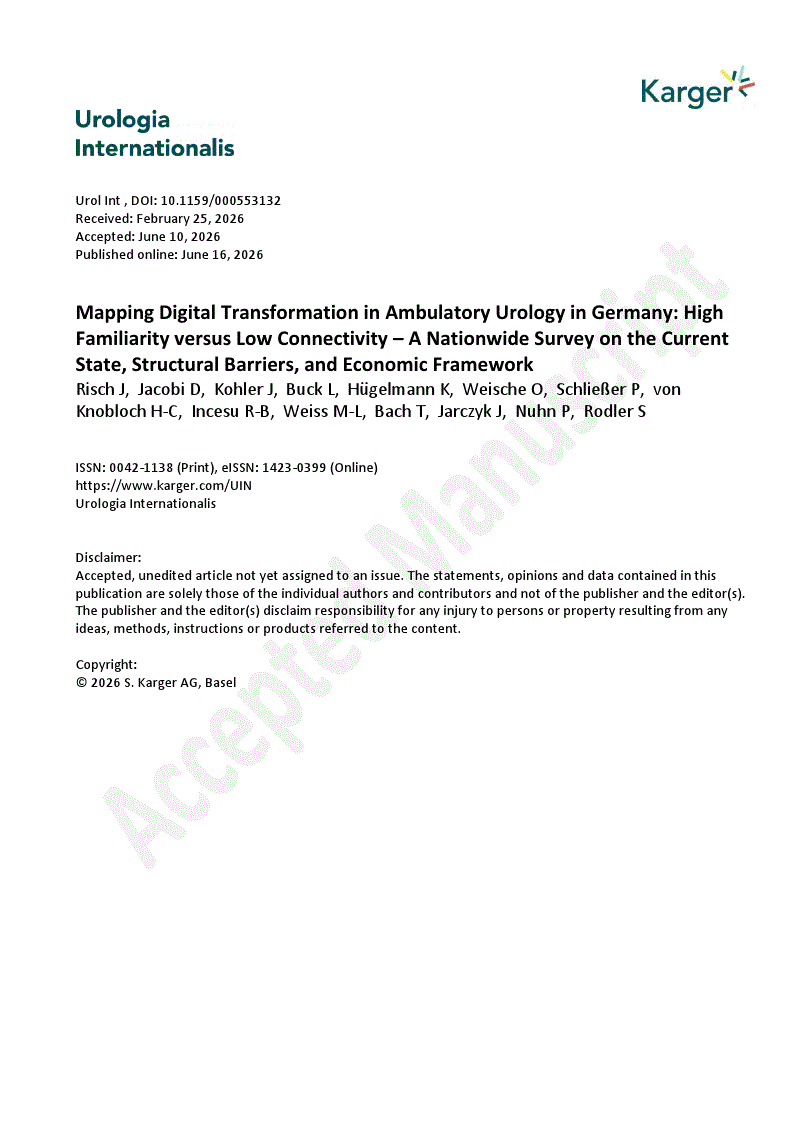 Karger

Urologia Internationalis

Urol Int , DOI: 10.1159/000553132
Received: February 25, 2026
Accepted: June 10, 2026
Published online: June 16, 2026

Mapping Digital Transformation in Ambulatory Urology in Germany: High Familiarity versus Low Connectivity – A Nationwide Survey on the Current State, Structural Barriers, and Economic Framework
Risch J, Jacobi D, Kohler J, Buck L, Hügelmann K, Weische O, Schließer P, von Knobloch H-C, Incesu R-B, Weiss M-L, Bach T, Jarczyk J, Nuhn P, Rodler S

ISSN: 0042-1138 (Print), eISSN: 1423-0399 (Online)
https://www.karger.com/UIN
Urologia Internationalis

Disclaimer:
Accepted, unedited article not yet assigned to an issue. The statements, opinions and data contained in this publication are solely those of the individual authors and contributors and not of the publisher and the editor(s). The publisher and the editor(s) disclaim responsibility for any injury to persons or property resulting from any ideas, methods, instructions or products referred to the content.

Copyright:
© 2026 S. Karger AG, Basel

Accepted Manuscript